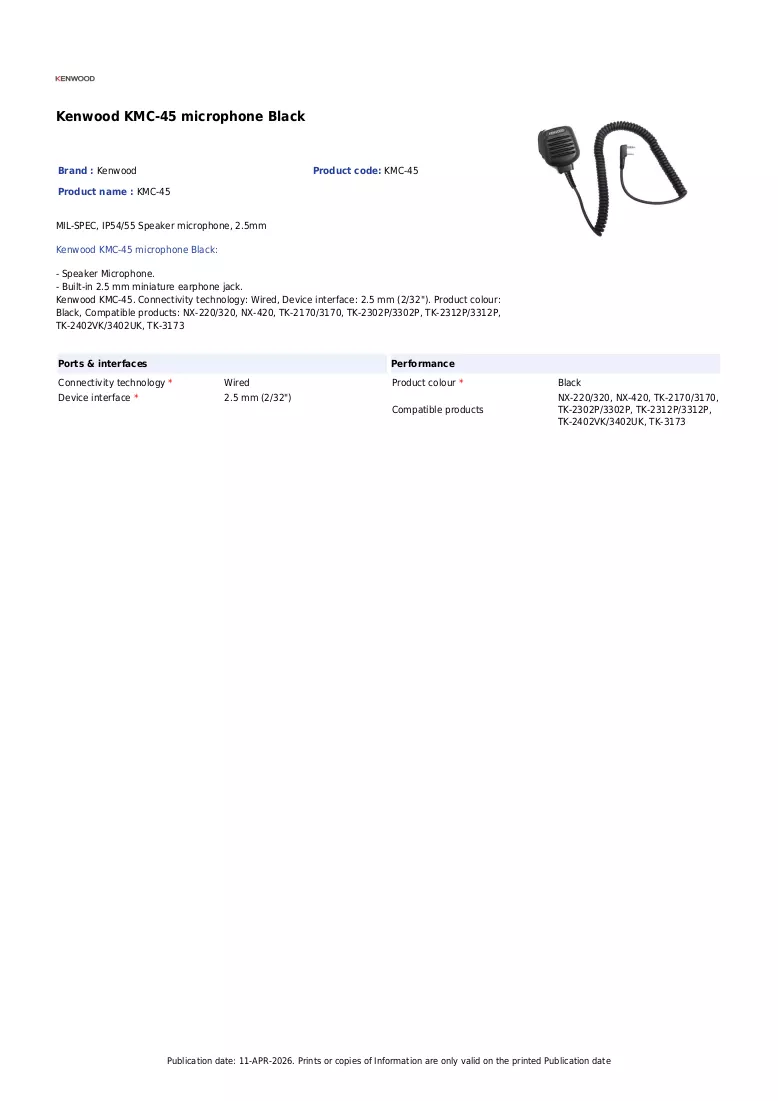 KENWOOD

Kenwood KMC-45 microphone Black

Brand : Kenwood
Product code: KMC-45
Product name : KMC-45

MIL-SPEC, IP54/55 Speaker microphone, 2.5mm

Kenwood KMC-45 microphone Black:

- Speaker Microphone.
- Built-in 2.5 mm miniature earphone jack.
Kenwood KMC-45. Connectivity technology: Wired, Device interface: 2.5 mm (2/32"). Product colour: Black, Compatible products: NX-220/320, NX-420, TK-2170/3170, TK-2302P/3302P, TK-2312P/3312P, TK-2402VK/3402UK, TK-3173

Ports & interfaces
Connectivity technology * Wired
Device interface * 2.5 mm (2/32")

Performance
Product colour * Black
Compatible products NX-220/320, NX-420, TK-2170/3170, TK-2302P/3302P, TK-2312P/3312P, TK-2402VK/3402UK, TK-3173

Publication date: 11-APR-2026. Prints or copies of Information are only valid on the printed Publication date